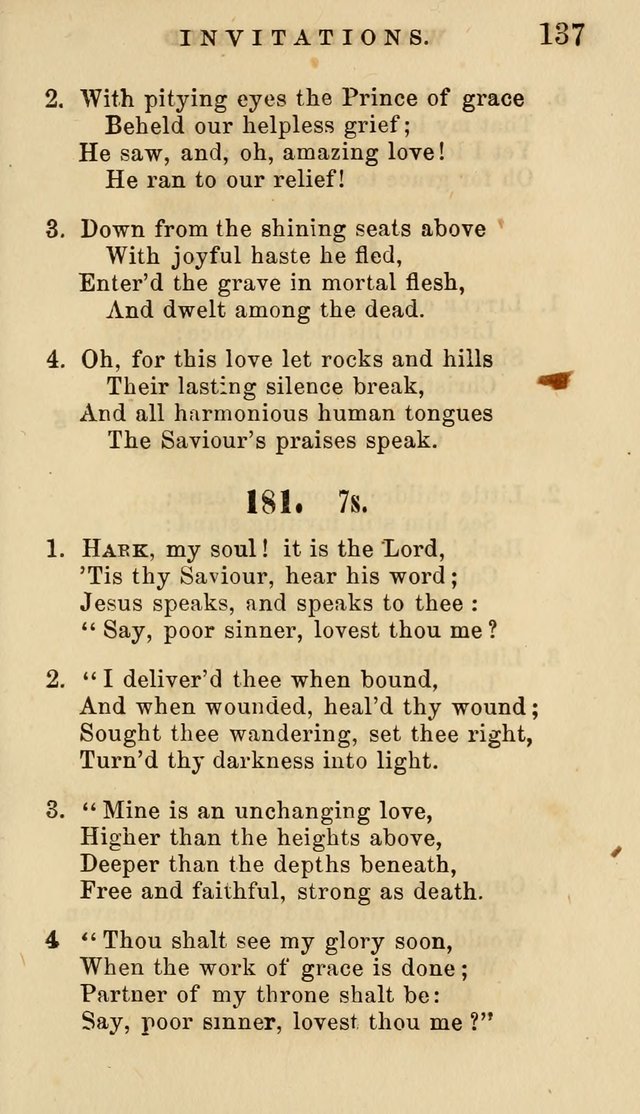 INVITATIONS. 137

2. With pitying eyes the Prince of grace
Beheld our helpless grief;
He saw, and, oh, amazing love!
He ran to our relief!

3. Down from the shining seats above
With joyful haste he fled,
Enter'd the grave in mortal flesh,
And dwelt among the dead.

4. Oh, for this love let rocks and hills
Their lasting silence break,
And all harmonious human tongues
The Saviour's praises speak.

181. 7s.

1. Hark, my soul! it is the Lord,
'Tis thy Saviour, hear his word;
Jesus speaks, and speaks to thee:
"Say, poor sinner, lovest thou me?

2. "I deliver'd thee when bound,
And when wounded, heal'd thy wound;
Sought thee wandering, set thee right,
Turn'd thy darkness into light.

3. "Mine is an unchanging love,
Higher than the heights above,
Deeper than the depths beneath,
Free and faithful, strong as death.

4 "Thou shalt see my glory soon,
When the work of grace is done;
Partner of my throne shalt be:
Say, poor sinner, lovest thou me?"